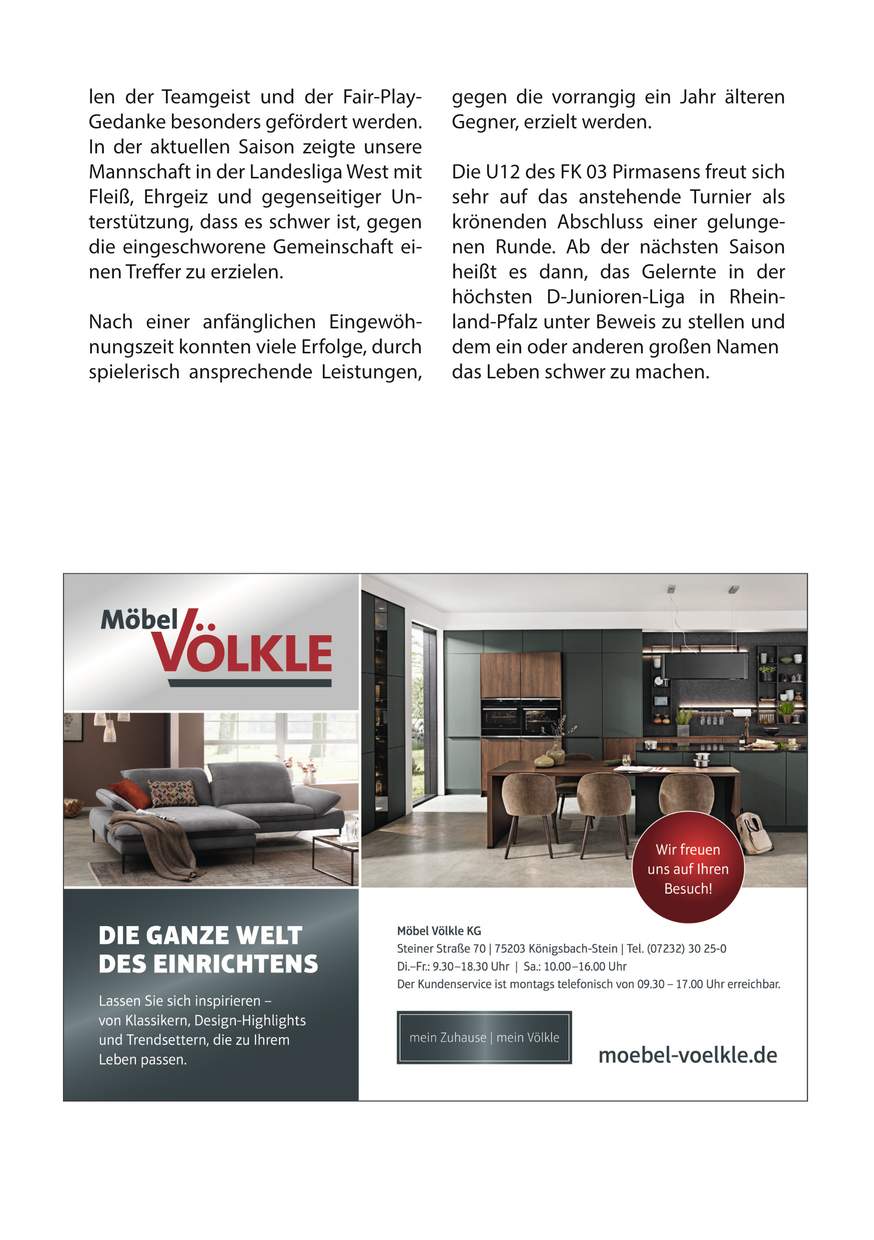 len der Teamgeist und der Fair-Play-Gedanke besonders gefördert werden. In der aktuellen Saison zeigte unsere Mannschaft in der Landesliga West mit Fleiß, Ehrgeiz und gegenseitiger Unterstützung, dass es schwer ist, gegen die eingeschworene Gemeinschaft einen Treffer zu erzielen.

Nach einer anfänglichen Eingewöhnungszeit konnten viele Erfolge, durch spielerisch ansprechende Leistungen, gegen die vorrangig ein Jahr älteren Gegner, erzielt werden.

Die U12 des FK 03 Pirmasens freut sich sehr auf das anstehende Turnier als krönenden Abschluss einer gelungenen Runde. Ab der nächsten Saison heißt es dann, das Gelernte in der höchsten D-Junioren-Liga in Rheinland-Pfalz unter Beweis zu stellen und dem ein oder anderen großen Namen das Leben schwer zu machen.

Möbel VÖLKLE

Wir freuen uns auf Ihren Besuch!

DIE GANZE WELT DES EINRICHTENS

Lassen Sie sich inspirieren – von Klassikern, Design-Highlights und Trendsettern, die zu Ihrem Leben passen.

Möbel Völkle KG
Steiner Straße 70 | 75203 Königsbach-Stein | Tel. (07232) 30 25-0
Di.–Fr.: 9.30–18.30 Uhr | Sa.: 10.00–16.00 Uhr
Der Kundenservice ist montags telefonisch von 09.30 – 17.00 Uhr erreichbar.

mein Zuhause | mein Völkle

moebel-voelkle.de